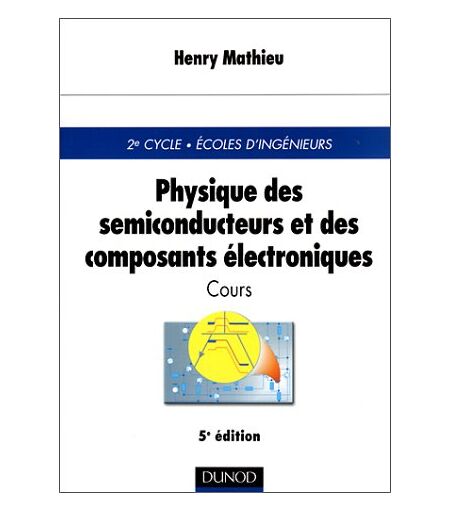 Henry Mathieu

2e CYCLE • ÉCOLES D'INGÉNIEURS

Physique des semiconducteurs et des composants électroniques

Cours

5e édition

DUNOD